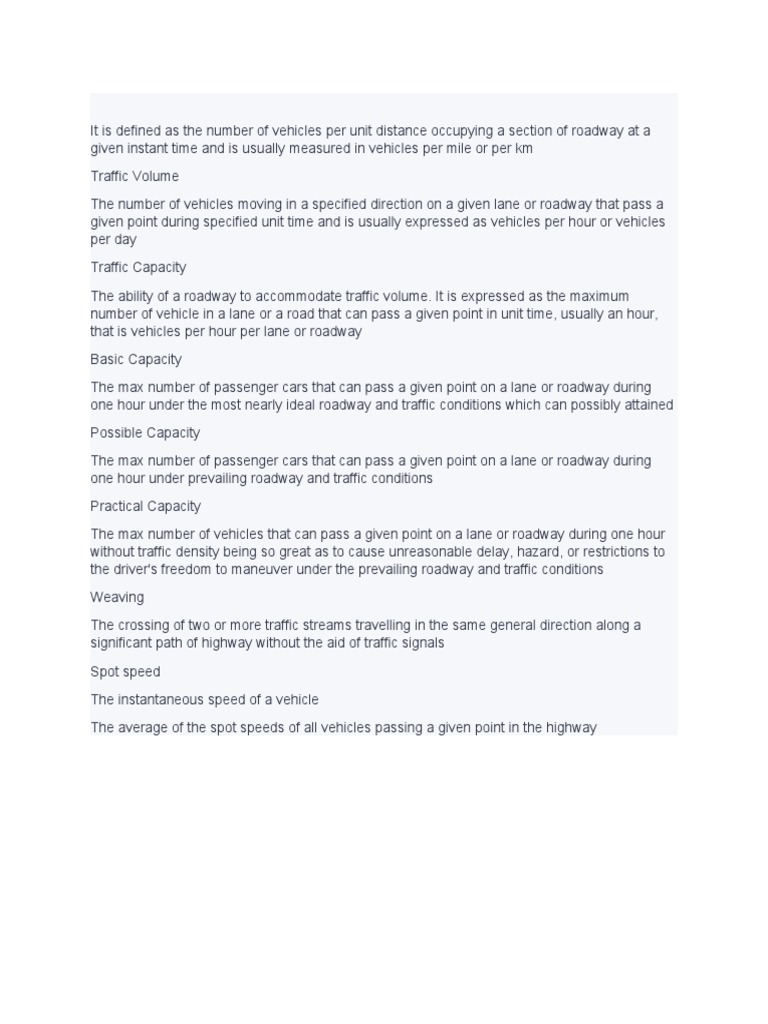 It is defined as the number of vehicles per unit distance occupying a section of roadway at a given instant time and is usually measured in vehicles per mile or per km

Traffic Volume

The number of vehicles moving in a specified direction on a given lane or roadway that pass a given point during specified unit time and is usually expressed as vehicles per hour or vehicles per day

Traffic Capacity

The ability of a roadway to accommodate traffic volume. It is expressed as the maximum number of vehicle in a lane or a road that can pass a given point in unit time, usually an hour, that is vehicles per hour per lane or roadway

Basic Capacity

The max number of passenger cars that can pass a given point on a lane or roadway during one hour under the most nearly ideal roadway and traffic conditions which can possibly attained

Possible Capacity

The max number of passenger cars that can pass a given point on a lane or roadway during one hour under prevailing roadway and traffic conditions

Practical Capacity

The max number of vehicles that can pass a given point on a lane or roadway during one hour without traffic density being so great as to cause unreasonable delay, hazard, or restrictions to the driver's freedom to maneuver under the prevailing roadway and traffic conditions

Weaving

The crossing of two or more traffic streams travelling in the same general direction along a significant path of highway without the aid of traffic signals

Spot speed

The instantaneous speed of a vehicle

The average of the spot speeds of all vehicles passing a given point in the highway